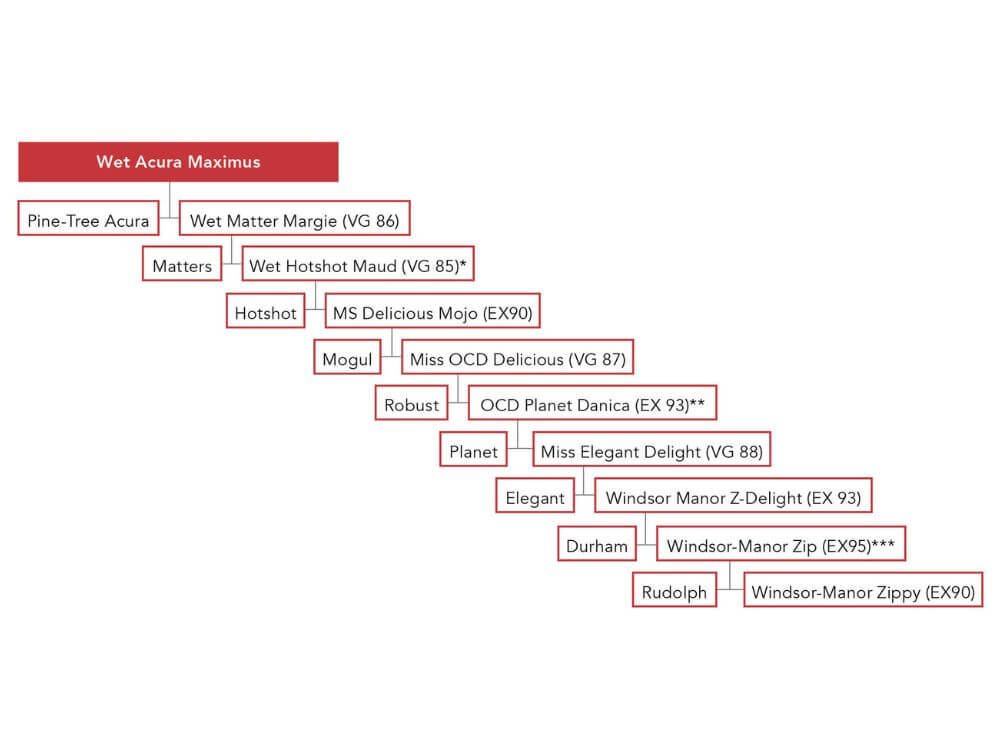 Wet Acura Maximus

Pine-Tree Acura
Wet Matter Margie (VG 86)

Matters
Wet Hotshot Maud (VG 85)*

Hotshot
MS Delicious Mojo (EX90)

Mogul
Miss OCD Delicious (VG 87)

Robust
OCD Planet Danica (EX 93)**

Planet
Miss Elegant Delight (VG 88)

Elegant
Windsor Manor Z-Delight (EX 93)

Durham
Windsor-Manor Zip (EX95)***

Rudolph
Windsor-Manor Zippy (EX90)